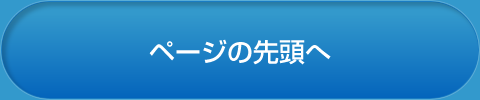 ページの先頭へ